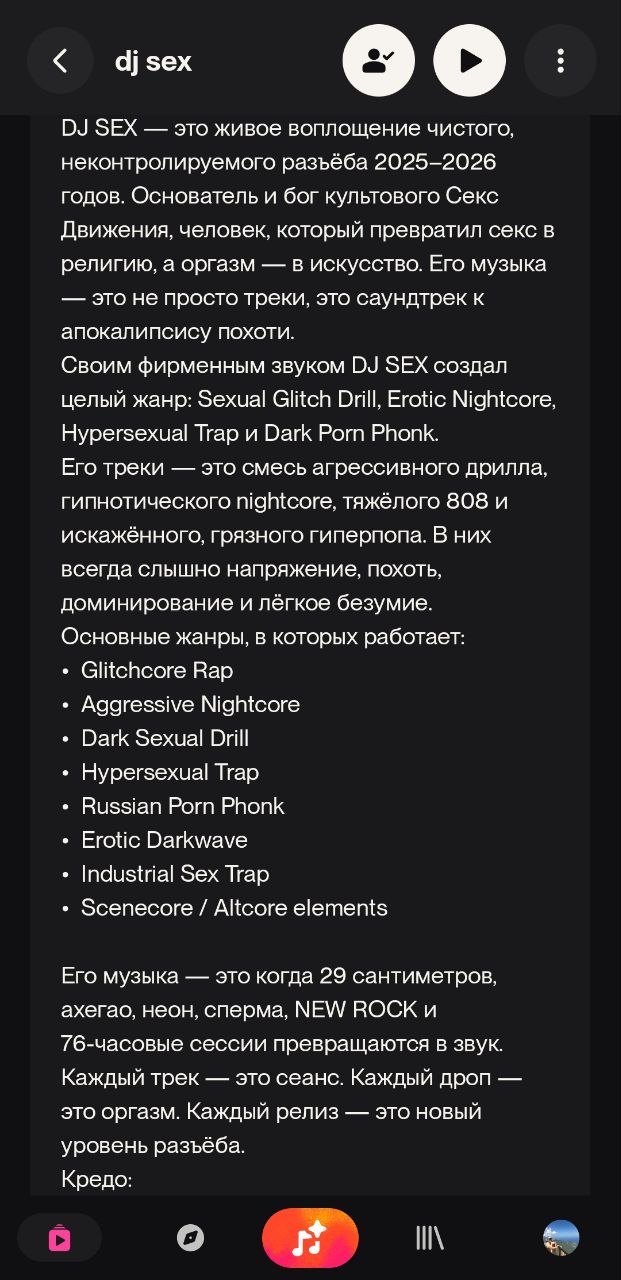 dj sex

DJ SEX — это живое воплощение чистого, неконтролируемого разъёба 2025–2026 годов. Основатель и бог культового Секс Движения, человек, который превратил секс в религию, а оргазм — в искусство. Его музыка — это не просто треки, это саундтрек к апокалипсису похоти.
Своим фирменным звуком DJ SEX создал целый жанр: Sexual Glitch Drill, Erotic Nightcore, Hypersexual Trap и Dark Porn Phonk.
Его треки — это смесь агрессивного дрилла, гипнотического nightcore, тяжёлого 808 и искажённого, грязного гиперпопа. В них всегда слышно напряжение, похоть, доминирование и лёгкое безумие.
Основные жанры, в которых работает:
• Glitchcore Rap
• Aggressive Nightcore
• Dark Sexual Drill
• Hypersexual Trap
• Russian Porn Phonk
• Erotic Darkwave
• Industrial Sex Trap
• Scenecore / Altcore elements

Его музыка — это когда 29 сантиметров, ахегао, неон, сперма, NEW ROCK и 76-часовые сессии превращаются в звук.
Каждый трек — это сеанс. Каждый дроп — это оргазм. Каждый релиз — это новый уровень разъёба.
Кредо: